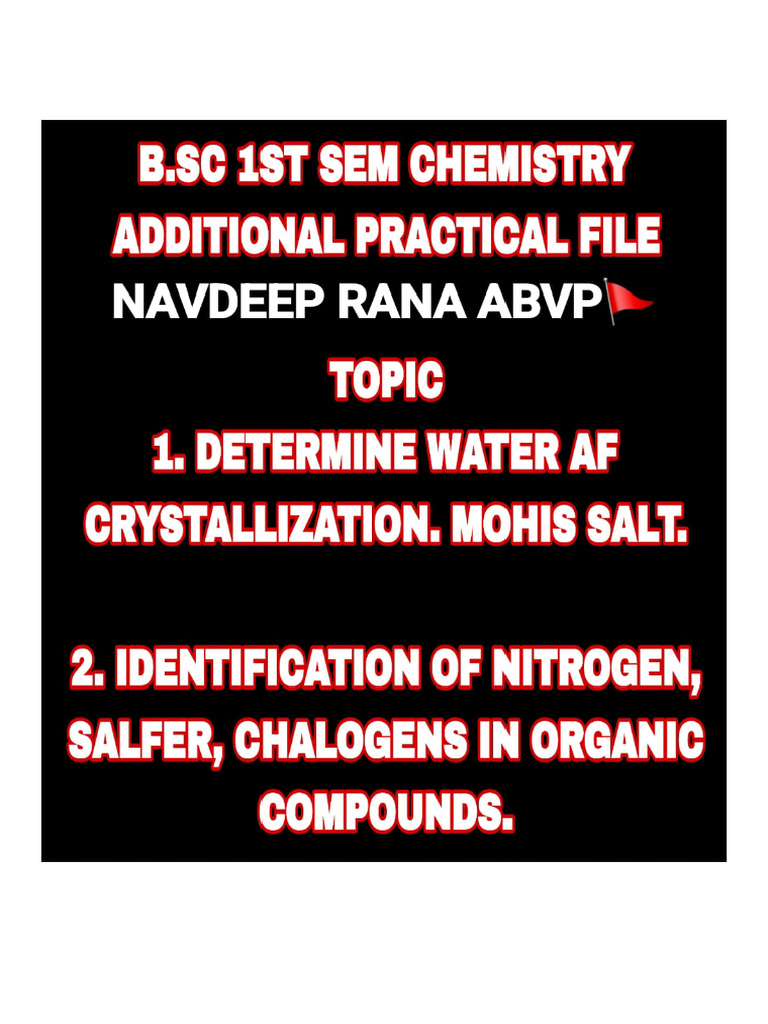 B.SC 1ST SEM CHEMISTRY ADDITIONAL PRACTICAL FILE

NAVDEEP RANA ABVP🚩

TOPIC

1. DETERMINE WATER AF CRYSTALLIZATION. MOHIS SALT.

2. IDENTIFICATION OF NITROGEN, SALFER, CHALOGENS IN ORGANIC COMPOUNDS.